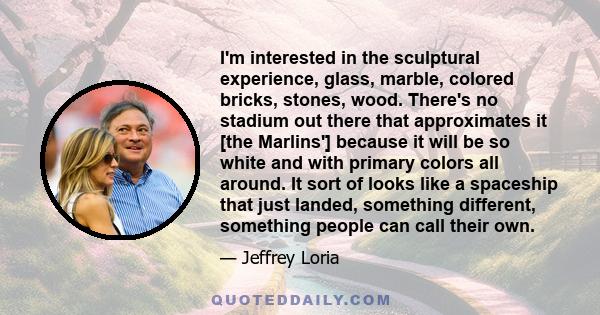 I'm interested in the sculptural experience, glass, marble, colored bricks, stones, wood. There's no stadium out there that approximates it [the Marlins'] because it will be so white and with primary colors all around. It sort of looks like a spaceship that just landed, something different, something people can call their own.

— Jeffrey Loria

QUOTEDDAILY.COM